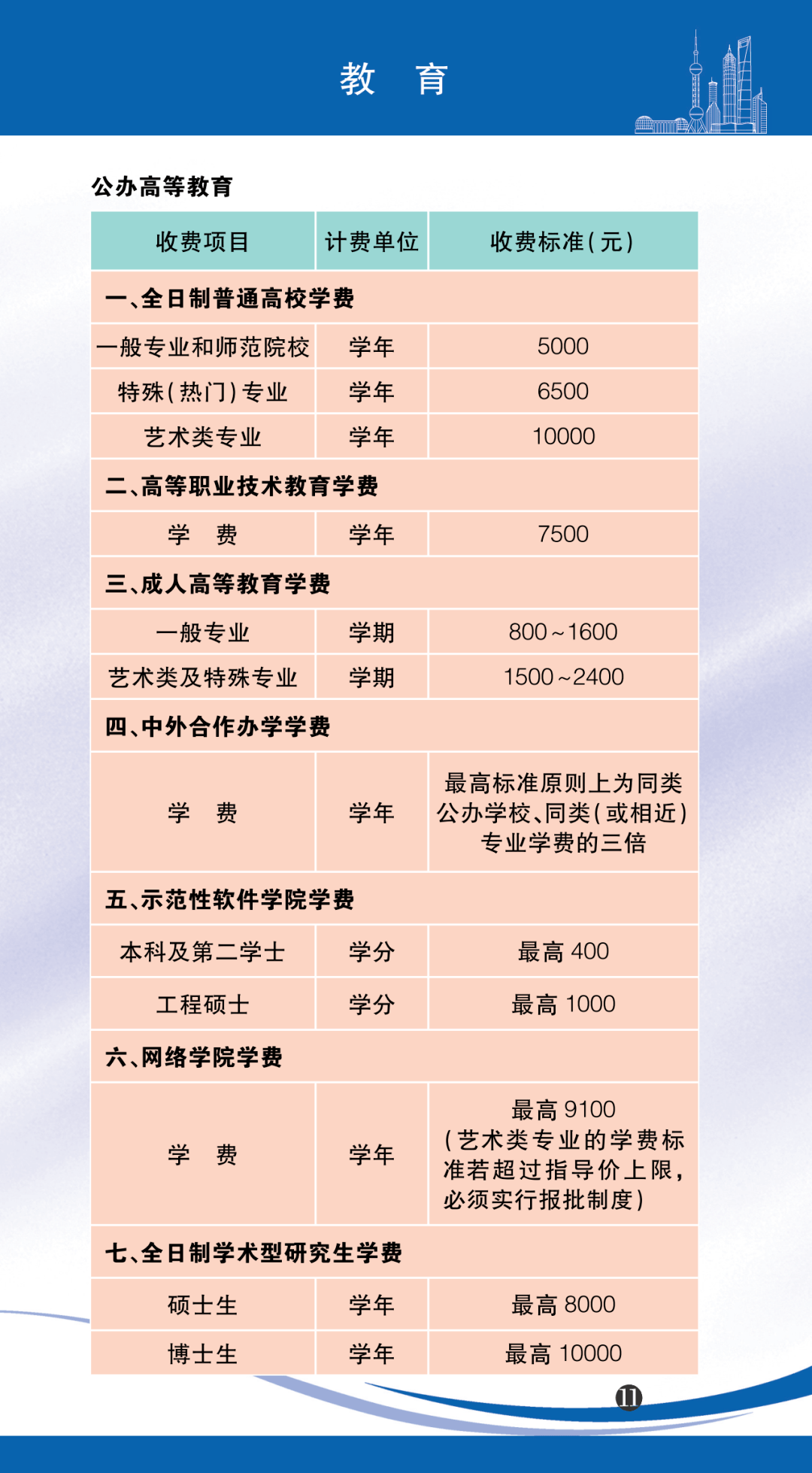 教　育

公办高等教育

| 收费项目 | 计费单位 | 收费标准(元) |
|---|---|---|
| 一、全日制普通高校学费 | | |
| 一般专业和师范院校 | 学年 | 5000 |
| 特殊(热门)专业 | 学年 | 6500 |
| 艺术类专业 | 学年 | 10000 |
| 二、高等职业技术教育学费 | | |
| 学　费 | 学年 | 7500 |
| 三、成人高等教育学费 | | |
| 一般专业 | 学期 | 800～1600 |
| 艺术类及特殊专业 | 学期 | 1500～2400 |
| 四、中外合作办学学费 | | |
| 学　费 | 学年 | 最高标准原则上为同类公办学校、同类(或相近)专业学费的三倍 |
| 五、示范性软件学院学费 | | |
| 本科及第二学士 | 学分 | 最高 400 |
| 工程硕士 | 学分 | 最高 1000 |
| 六、网络学院学费 | | |
| 学　费 | 学年 | 最高 9100 (艺术类专业的学费标准若超过指导价上限，必须实行报批制度) |
| 七、全日制学术型研究生学费 | | |
| 硕士生 | 学年 | 最高 8000 |
| 博士生 | 学年 | 最高 10000 |

11